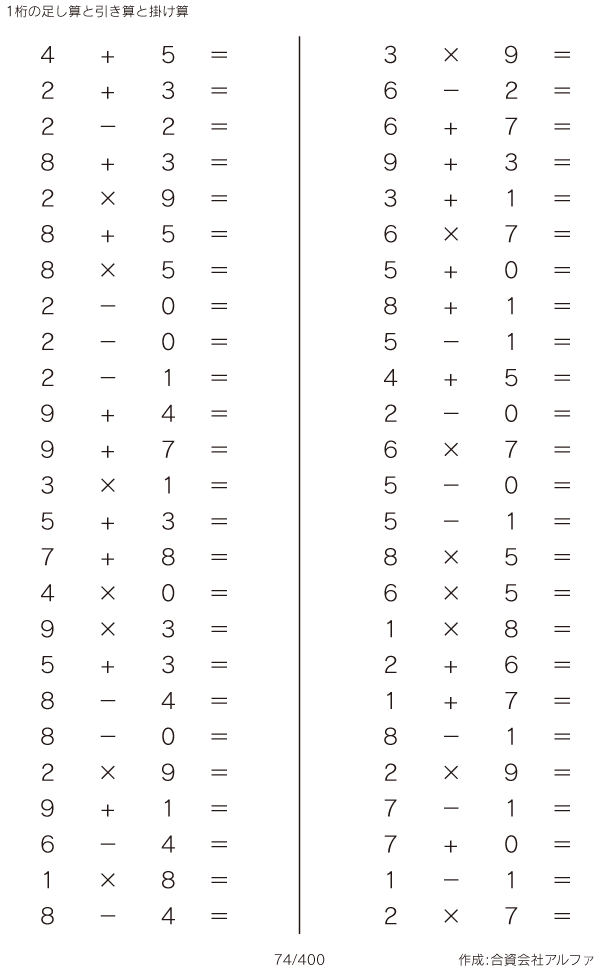 1桁の足し算と引き算と掛け算

$4 + 5 =$
$2 + 3 =$
$2 - 2 =$
$8 + 3 =$
$2 \times 9 =$
$8 + 5 =$
$8 \times 5 =$
$2 - 0 =$
$2 - 0 =$
$2 - 1 =$
$9 + 4 =$
$9 + 7 =$
$3 \times 1 =$
$5 + 3 =$
$7 + 8 =$
$4 \times 0 =$
$9 \times 3 =$
$5 + 3 =$
$8 - 4 =$
$8 - 0 =$
$2 \times 9 =$
$9 + 1 =$
$6 - 4 =$
$1 \times 8 =$
$8 - 4 =$

$3 \times 9 =$
$6 - 2 =$
$6 + 7 =$
$9 + 3 =$
$3 + 1 =$
$6 \times 7 =$
$5 + 0 =$
$8 + 1 =$
$5 - 1 =$
$4 + 5 =$
$2 - 0 =$
$6 \times 7 =$
$5 - 0 =$
$5 - 1 =$
$8 \times 5 =$
$6 \times 5 =$
$1 \times 8 =$
$2 + 6 =$
$1 + 7 =$
$8 - 1 =$
$2 \times 9 =$
$7 - 1 =$
$7 + 0 =$
$1 - 1 =$
$2 \times 7 =$

74/400

作成:合資会社アルファ